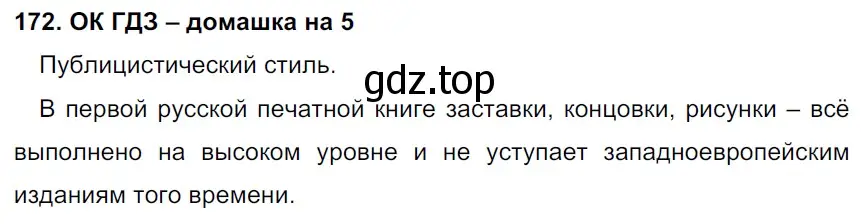 172. ОК ГДЗ – домашка на 5

Публицистический стиль.

gdz.top

В первой русской печатной книге заставки, концовки, рисунки – всё выполнено на высоком уровне и не уступает западноевропейским изданиям того времени.